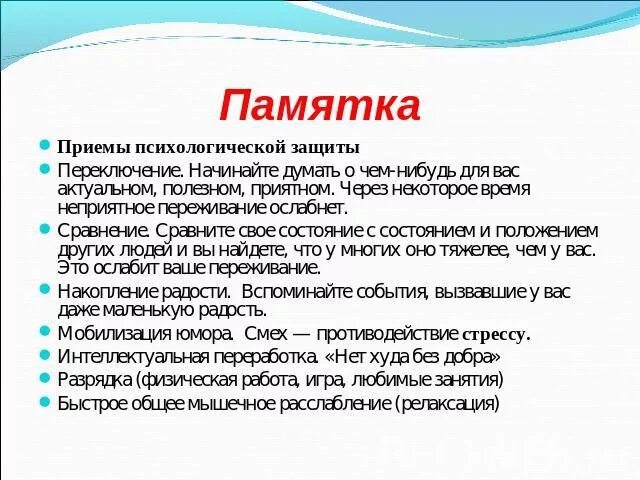 Памятка

• Приемы психологической защиты
• Переключение. Начинайте думать о чем-нибудь для вас актуальном, полезном, приятном. Через некоторое время неприятное переживание ослабнет.
• Сравнение. Сравните свое состояние с состоянием и положением других людей и вы найдете, что у многих оно тяжелее, чем у вас. Это ослабит ваше переживание.
• Накопление радости. Вспоминайте события, вызвавшие у вас даже маленькую радость.
• Мобилизация юмора. Смех — противодействие стрессу.
• Интеллектуальная переработка. «Нет худа без добра»
• Разрядка (физическая работа, игра, любимые занятия)
• Быстрое общее мышечное расслабление (релаксация)